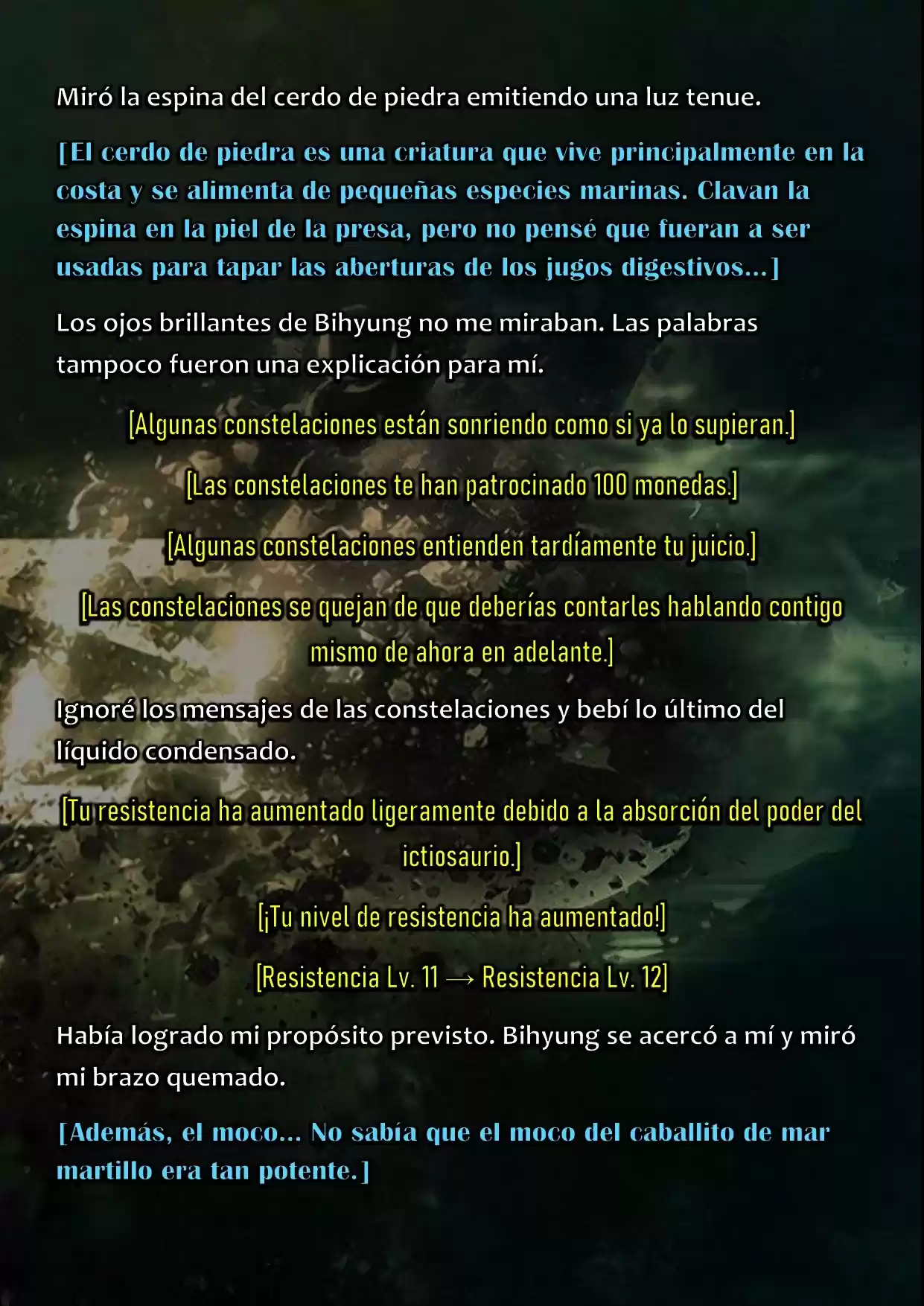 Miró la espina del cerdo de piedra emitiendo una luz tenue.

[El cerdo de piedra es una criatura que vive principalmente en la costa y se alimenta de pequeñas especies marinas. Clavan la espina en la piel de la presa, pero no pensé que fueran a ser usadas para tapar las aberturas de los jugos digestivos...]

Los ojos brillantes de Bihyung no me miraban. Las palabras tampoco fueron una explicación para mí.

[Algunas constelaciones están sonriendo como si ya lo supieran.]

[Las constelaciones te han patrocinado 100 monedas.]

[Algunas constelaciones entienden tardíamente tu juicio.]

[Las constelaciones se quejan de que deberías contarles hablando contigo mismo de ahora en adelante.]

Ignoré los mensajes de las constelaciones y bebí lo último del líquido condensado.

[Tu resistencia ha aumentado ligeramente debido a la absorción del poder del ictiosaurio.]

[¡Tu nivel de resistencia ha aumentado!]

[Resistencia Lv. 11 → Resistencia Lv. 12]

Había logrado mi propósito previsto. Bihyung se acercó a mí y miró mi brazo quemado.

[Además, el moco... No sabía que el moco del caballito de mar martillo era tan potente.]